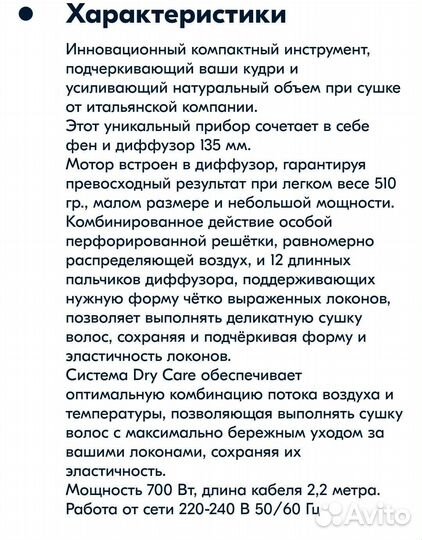 Характеристики

Инновационный компактный инструмент, подчеркивающий ваши кудри и усиливающий натуральный объем при сушке от итальянской компании.
Этот уникальный прибор сочетает в себе фен и диффузор 135 мм.
Мотор встроен в диффузор, гарантируя превосходный результат при легком весе 510 гр., малом размере и небольшой мощности.
Комбинированное действие особой перфорированной решётки, равномерно распределяющей воздух, и 12 длинных пальчиков диффузора, поддерживающих нужную форму чётко выраженных локонов, позволяет выполнять деликатную сушку волос, сохраняя и подчёркивая форму и эластичность локонов.
Система Dry Care обеспечивает оптимальную комбинацию потока воздуха и температуры, позволяющая выполнять сушку волос с максимально бережным уходом за вашими локонами, сохраняя их эластичность.
Мощность 700 Вт, длина кабеля 2,2 метра.
Работа от сети 220-240 В 50/60 Гц

Avito